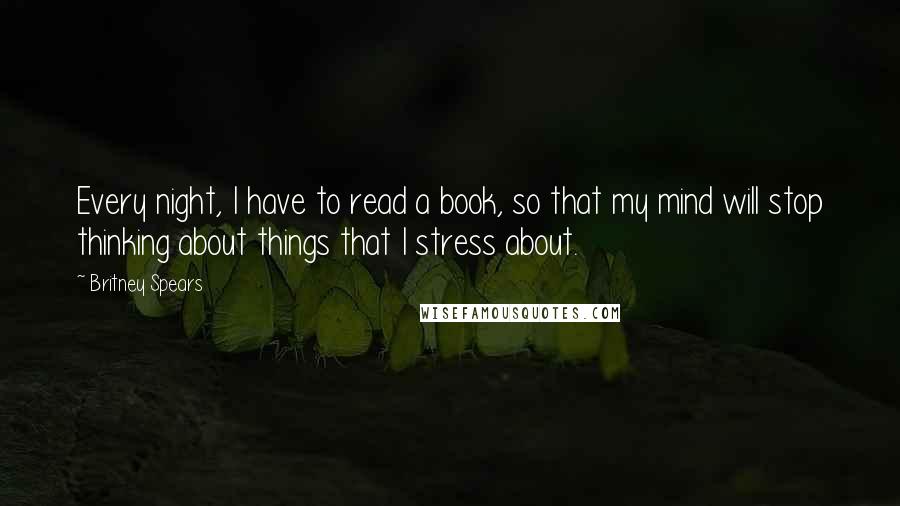 Every night, I have to read a book, so that my mind will stop thinking about things that I stress about.

~ Britney Spears

WISEFAMOUSQUOTES.COM